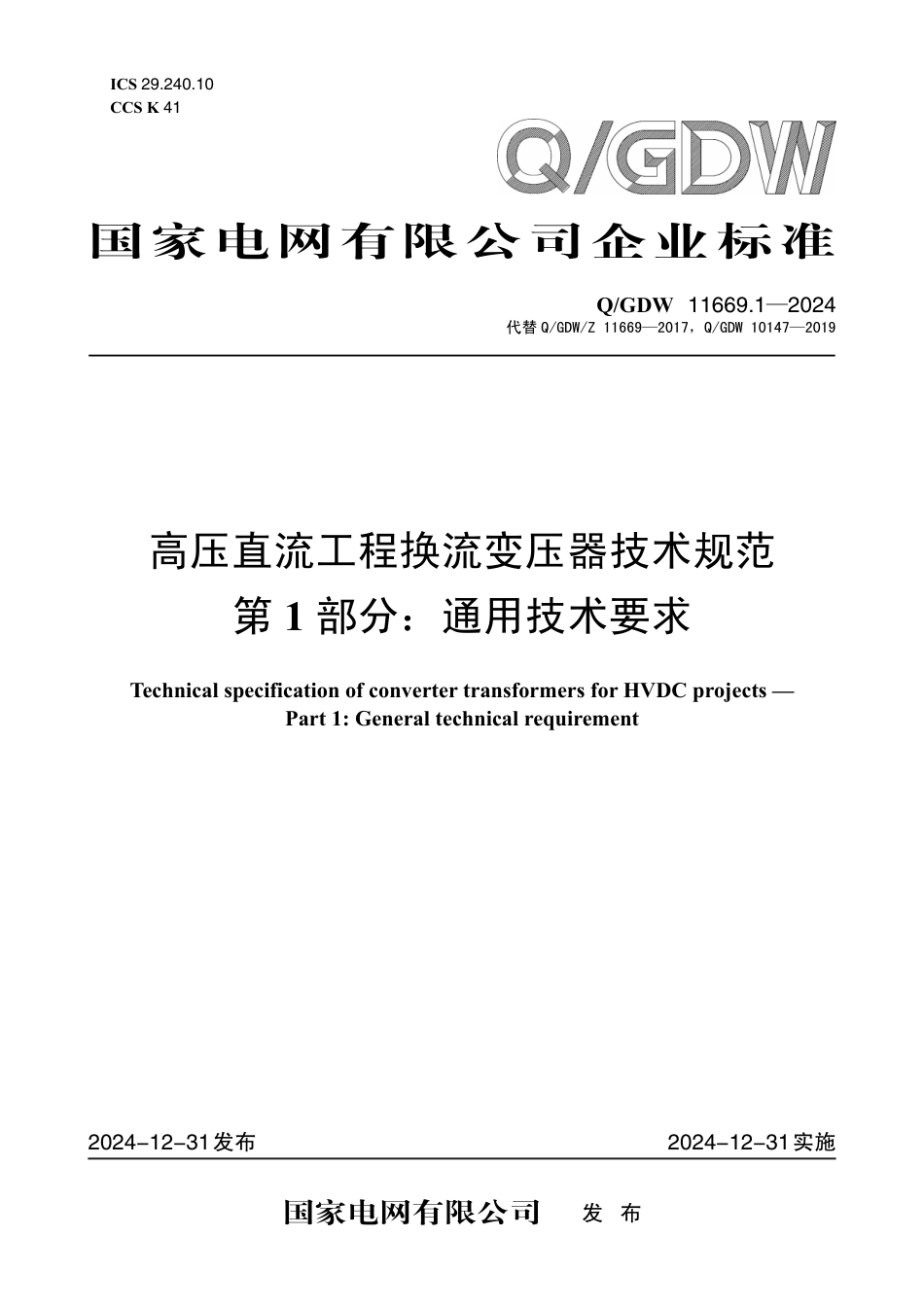 ICS 29.240.10
CCS K 41

Q/GDW

国家电网有限公司企业标准

Q/GDW 11669.1—2024
代替 Q/GDW/Z 11669—2017，Q/GDW 10147—2019

高压直流工程换流变压器技术规范
第 1 部分：通用技术要求

Technical specification of converter transformers for HVDC projects —
Part 1: General technical requirement

2024-12-31发布

2024-12-31实施

国家电网有限公司 发 布